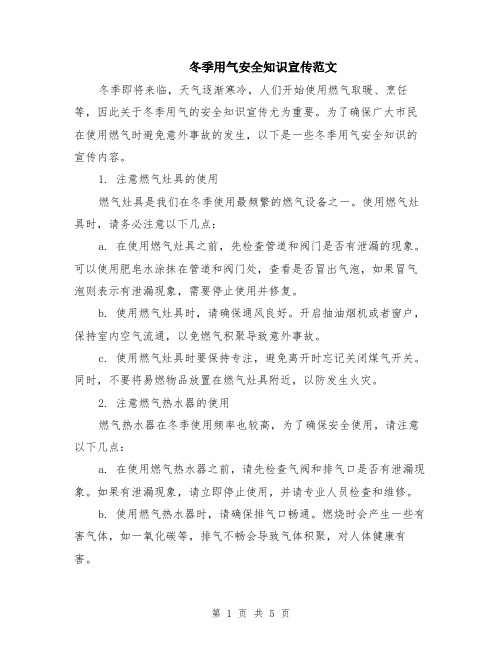 冬季用气安全知识宣传范文

冬季即将来临，天气逐渐寒冷，人们开始使用燃气取暖、烹饪等，因此关于冬季用气的安全知识宣传尤为重要。为了确保广大市民在使用燃气时避免意外事故的发生，以下是一些冬季用气安全知识的宣传内容。

1. 注意燃气灶具的使用

燃气灶具是我们在冬季使用最频繁的燃气设备之一。使用燃气灶具时，请务必注意以下几点：

a. 在使用燃气灶具之前，先检查管道和阀门是否有泄漏的现象。可以使用肥皂水涂抹在管道和阀门处，查看是否冒出气泡，如果冒气泡则表示有泄漏现象，需要停止使用并修复。

b. 使用燃气灶具时，请确保通风良好。开启抽油烟机或者窗户，保持室内空气流通，以免燃气积聚导致意外事故。

c. 使用燃气灶具时要保持专注，避免离开时忘记关闭煤气开关。同时，不要将易燃物品放置在燃气灶具附近，以防发生火灾。

2. 注意燃气热水器的使用

燃气热水器在冬季使用频率也较高，为了确保安全使用，请注意以下几点：

a. 在使用燃气热水器之前，请先检查气阀和排气口是否有泄漏现象。如果有泄漏现象，请立即停止使用，并请专业人员检查和维修。

b. 使用燃气热水器时，请确保排气口畅通。燃烧时会产生一些有害气体，如一氧化碳等，排气不畅会导致气体积聚，对人体健康有害。

第 1 页 共 5 页